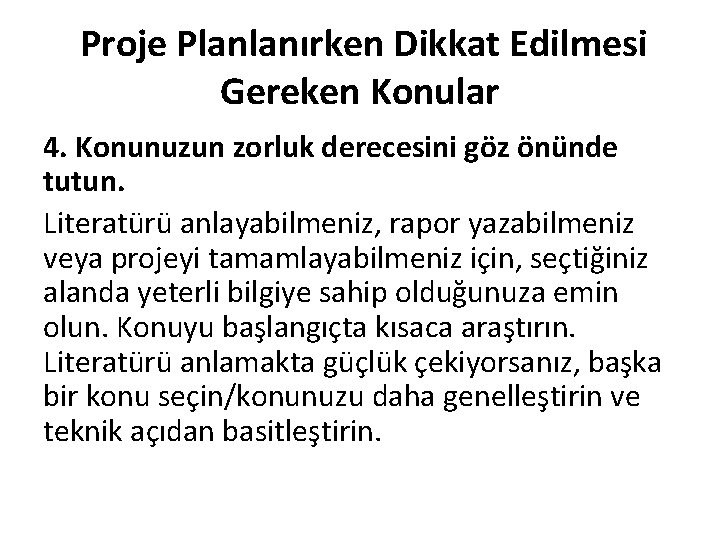 Proje Planlanırken Dikkat Edilmesi Gereken Konular

4. Konunuzun zorluk derecesini göz önünde tutun.

Literatürü anlayabilmeniz, rapor yazabilmeniz veya projeyi tamamlayabilmeniz için, seçtiğiniz alanda yeterli bilgiye sahip olduğunuza emin olun. Konuyu başlangıçta kısaca araştırın. Literatürü anlamakta güçlük çekiyorsanız, başka bir konu seçin/konunuzu daha genelleştirin ve teknik açıdan basitleştirin.